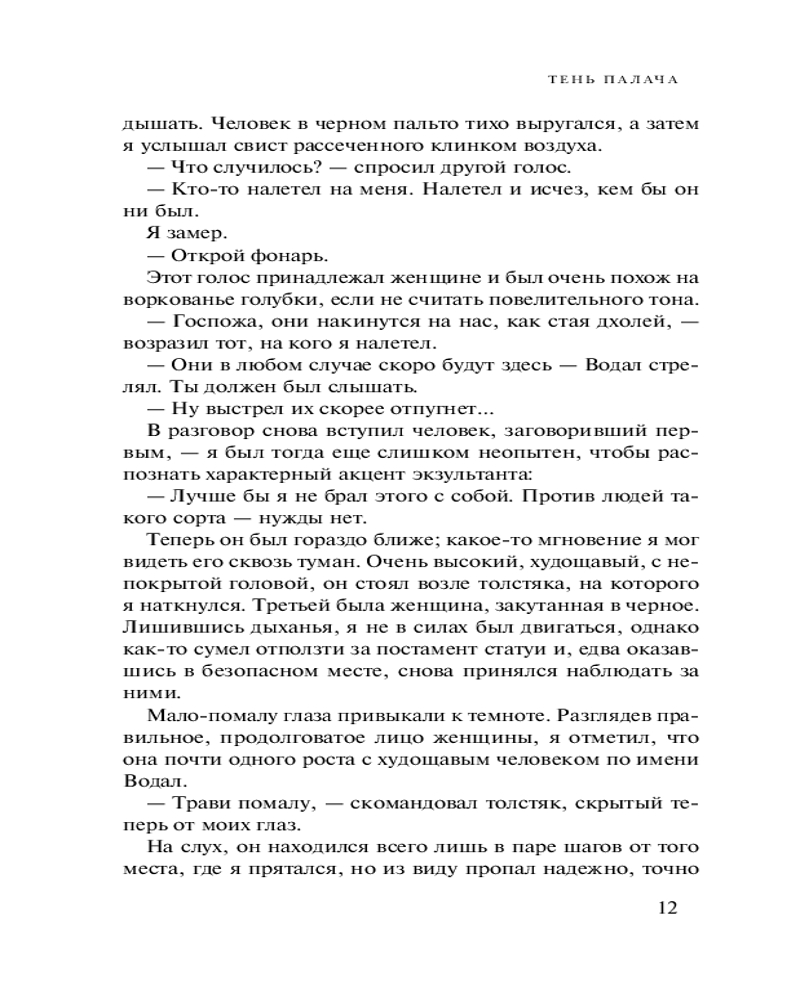 ТЕНЬ ПАЛАЧА

дышать. Человек в черном пальто тихо выругался, а затем я услышал свист рассеченного клинком воздуха.

— Что случилось? — спросил другой голос.

— Кто-то налетел на меня. Налетел и исчез, кем бы он ни был.

Я замер.

— Открой фонарь.

Этот голос принадлежал женщине и был очень похож на воркованье голубки, если не считать повелительного тона.

— Госпожа, они накинутся на нас, как стая дхолей, — возразил тот, на кого я налетел.

— Они в любом случае скоро будут здесь — Водал стрелял. Ты должен был слышать.

— Ну выстрел их скорее отпугнет...

В разговор снова вступил человек, заговоривший первым, — я был тогда еще слишком неопытен, чтобы распознать характерный акцент экзультанта:

— Лучше бы я не брал этого с собой. Против людей такого сорта — нужды нет.

Теперь он был гораздо ближе; какое-то мгновение я мог видеть его сквозь туман. Очень высокий, худощавый, с непокрытой головой, он стоял возле толстяка, на которого я наткнулся. Третьей была женщина, закутанная в черное. Лишившись дыханья, я не в силах был двигаться, однако как-то сумел отползти за постамент статуи и, едва оказавшись в безопасном месте, снова принялся наблюдать за ними.

Мало-помалу глаза привыкали к темноте. Разглядев правильное, продолговатое лицо женщины, я отметил, что она почти одного роста с худощавым человеком по имени Водал.

— Трави помалу, — скомандовал толстяк, скрытый теперь от моих глаз.

На слух, он находился всего лишь в паре шагов от того места, где я прятался, но из виду пропал надежно, точно

12